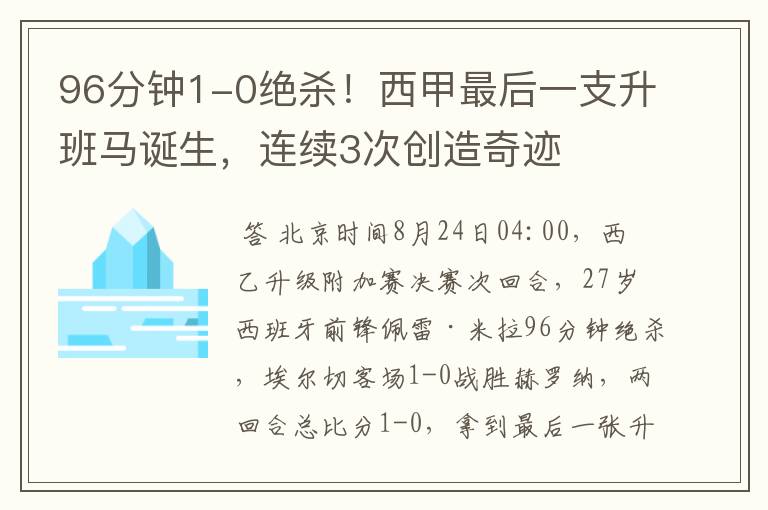 96分钟1-0绝杀！西甲最后一支升班马诞生，连续3次创造奇迹

答 北京时间8月24日04:00，西乙升级附加赛决赛次回合，27岁西班牙前锋佩雷·米拉96分钟绝杀，埃尔切客场1-0战胜赫罗纳，两回合总比分1-0，拿到最后一张升